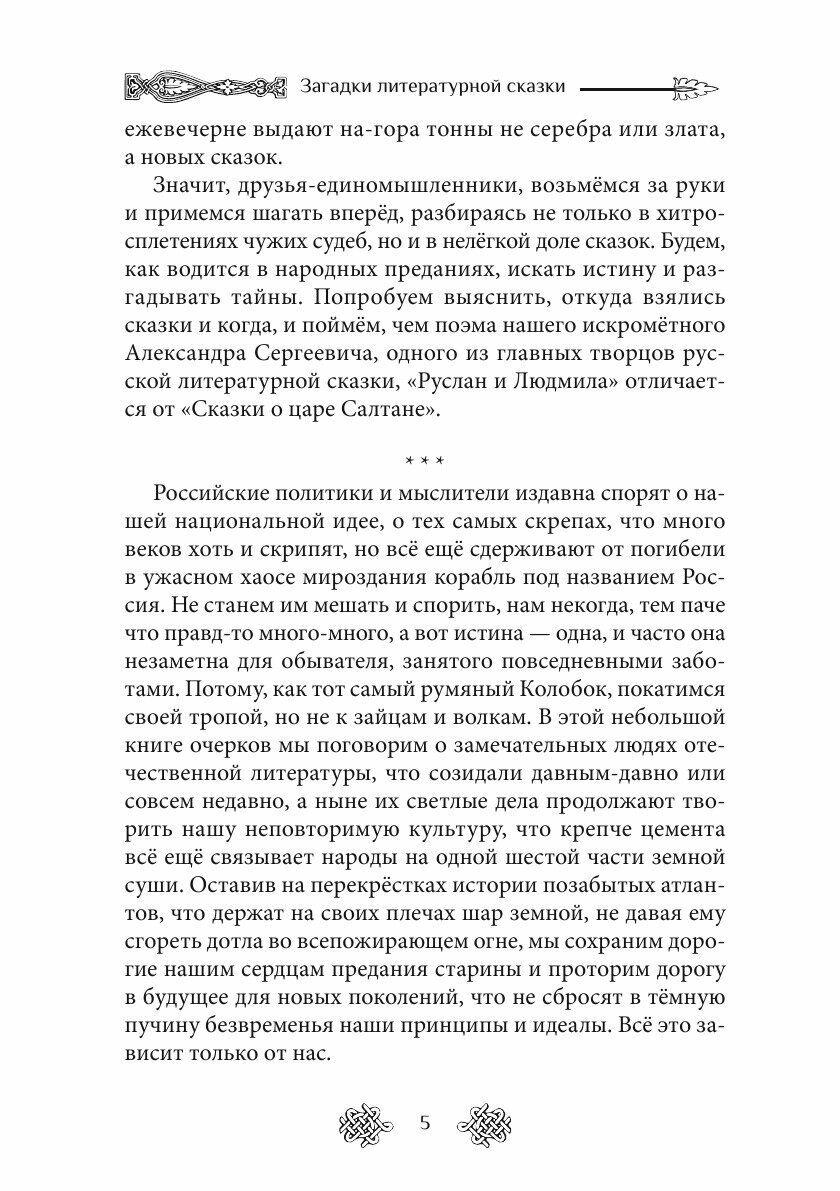 Загадки литературной сказки

ежевечерне выдают на-гора тонны не серебра или злата, а новых сказок.

Значит, друзья-единомышленники, возьмёмся за руки и примемся шагать вперёд, разбираясь не только в хитросплетениях чужих судеб, но и в нелёгкой доле сказок. Будем, как водится в народных преданиях, искать истину и разгадывать тайны. Попробуем выяснить, откуда взялись сказки и когда, и поймём, чем поэма нашего искромётного Александра Сергеевича, одного из главных творцов русской литературной сказки, «Руслан и Людмила» отличается от «Сказки о царе Салтане».

* * *

Российские политики и мыслители издавна спорят о нашей национальной идее, о тех самых скрепах, что много веков хоть и скрипят, но всё ещё сдерживают от погибели в ужасном хаосе мироздания корабль под названием Россия. Не станем им мешать и спорить, нам некогда, тем паче что правд-то много-много, а вот истина — одна, и часто она незаметна для обывателя, занятого повседневными заботами. Потому, как тот самый румяный Колобок, покатимся своей тропой, но не к зайцам и волкам. В этой небольшой книге очерков мы поговорим о замечательных людях отечественной литературы, что созидали давным-давно или совсем недавно, а ныне их светлые дела продолжают творить нашу неповторимую культуру, что крепче цемента всё ещё связывает народы на одной шестой части земной суши. Оставив на перекрёстках истории позабытых атлантов, что держат на своих плечах шар земной, не давая ему сгореть дотла во всепожирающем огне, мы сохраним дорогие нашим сердцам предания старины и проторим дорогу в будущее для новых поколений, что не сбросят в тёмную пучину безвременья наши принципы и идеалы. Всё это зависит только от нас.

5